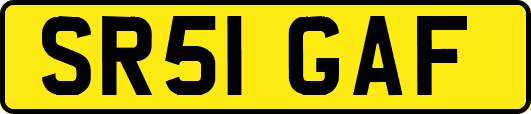 SR51 GAF